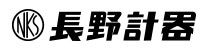 NKS 長野計器